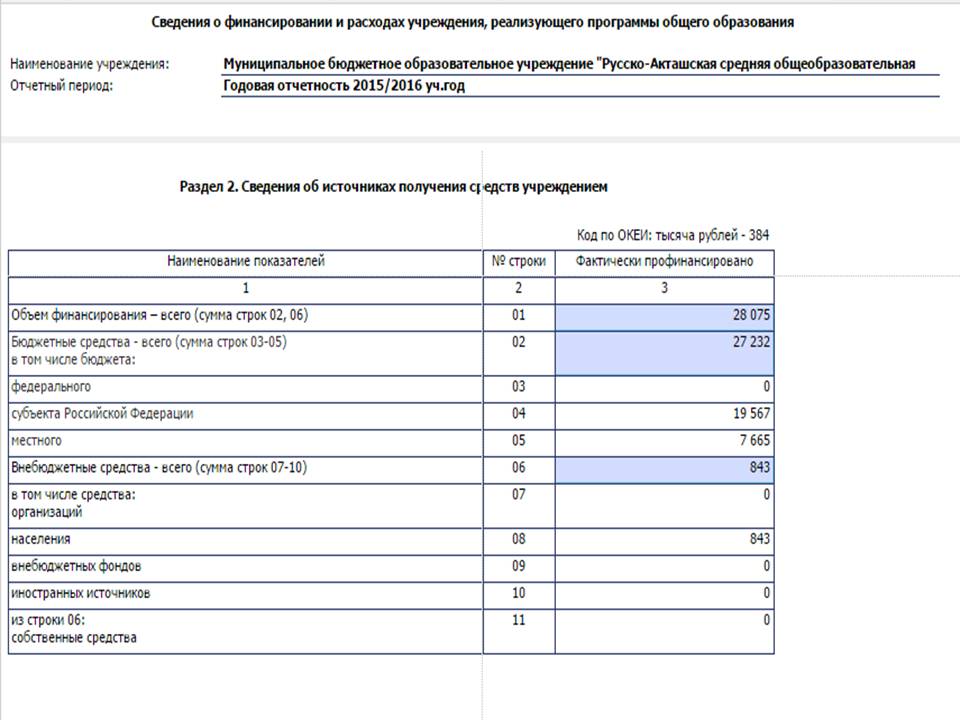 Сведения о финансировании и расходах учреждения, реализующего программы общего образования

Наименование учреждения: Муниципальное бюджетное образовательное учреждение "Русско-Акташская средняя общеобразовательная
Отчетный период: Годовая отчетность 2015/2016 уч.год

Раздел 2. Сведения об источниках получения средств учреждением

Код по ОКЕИ: тысяча рублей - 384

| Наименование показателей | № строки | Фактически профинансировано |
|---|---|---|
| 1 | 2 | 3 |
| Объем финансирования – всего (сумма строк 02, 06) | 01 | 28 075 |
| Бюджетные средства - всего (сумма строк 03-05) в том числе бюджета: | 02 | 27 232 |
| федерального | 03 | 0 |
| субъекта Российской Федерации | 04 | 19 567 |
| местного | 05 | 7 665 |
| Внебюджетные средства - всего (сумма строк 07-10) | 06 | 843 |
| в том числе средства: организаций | 07 | 0 |
| населения | 08 | 843 |
| внебюджетных фондов | 09 | 0 |
| иностранных источников | 10 | 0 |
| из строки 06: собственные средства | 11 | 0 |